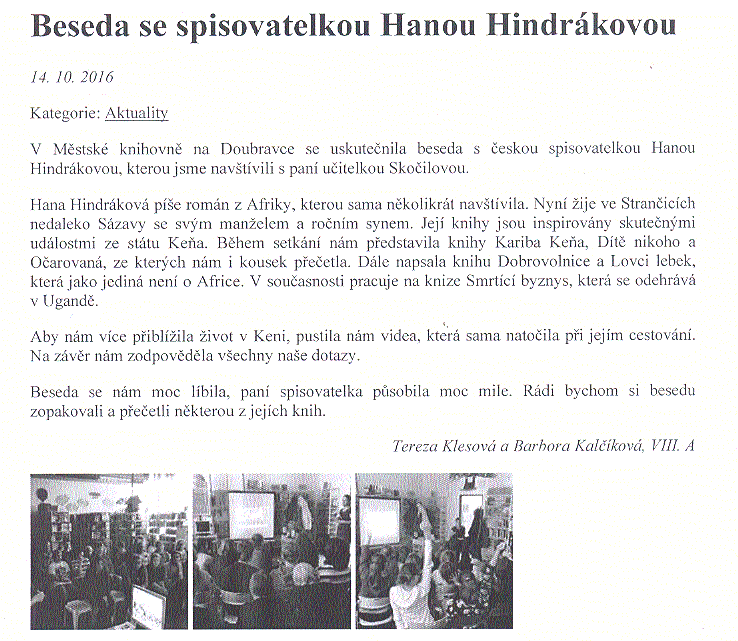 Beseda se spisovatelkou Hanou Hindrákovou

14. 10. 2016

Kategorie: Aktuality

V Městské knihovně na Doubravce se uskutečnila beseda s českou spisovatelkou Hanou Hindrákovou, kterou jsme navštívili s paní učitelkou Skočilovou.

Hana Hindráková píše román z Afriky, kterou sama několikrát navštívila. Nyní žije ve Strančicích nedaleko Sázavy se svým manželem a ročním synem. Její knihy jsou inspirovány skutečnými událostmi ze státu Keňa. Během setkání nám představila knihy Kariba Keňa, Dítě nikoho a Očarovaná, ze kterých nám i kousek přečetla. Dále napsala knihu Dobrovolnice a Lovci lebek, která jako jediná není o Africe. V současnosti pracuje na knize Smrtící byznys, která se odehrává v Ugandě.

Aby nám více přiblížila život v Keni, pustila nám videa, která sama natočila při jejím cestování. Na závěr nám zodpověděla všechny naše dotazy.

Beseda se nám moc líbila, paní spisovatelka působila moc mile. Rádi bychom si besedu zopakovali a přečetli některou z jejích knih.

Tereza Klesová a Barbora Kalčíková, VIII. A